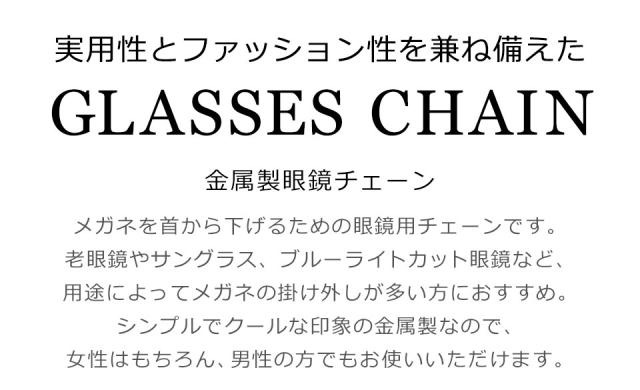 実用性とファッション性を兼ね備えた

GLASSES CHAIN

金属製眼鏡チェーン

メガネを首から下げるための眼鏡用チェーンです。
老眼鏡やサングラス、ブルーライトカット眼鏡など、
用途によってメガネの掛け外しが多い方におすすめ。
シンプルでクールな印象の金属製なので、
女性はもちろん、男性の方でもお使いいただけます。